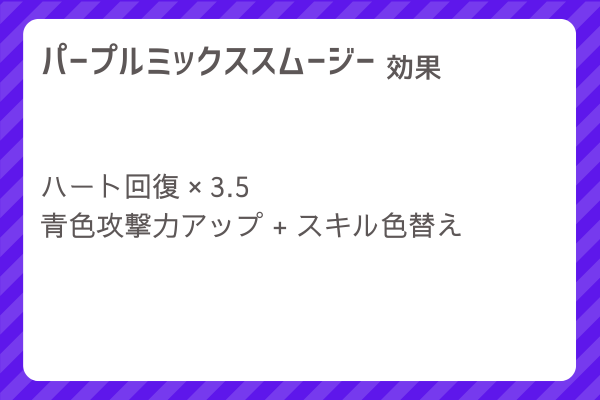 パープルミックススムージー 効果

ハート回復 × 3.5
青色攻撃力アップ + スキル色替え